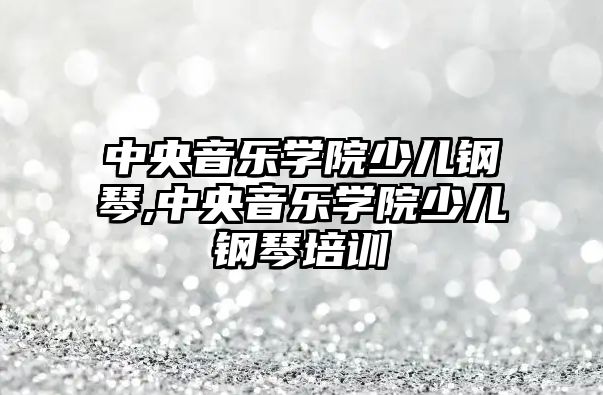 中央音乐学院少儿钢琴,中央音乐学院少儿钢琴培训